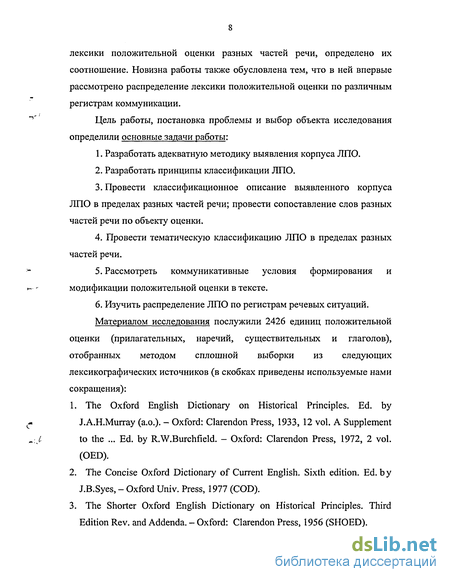 8

лексики положительной оценки разных частей речи, определено их соотношение. Новизна работы также обусловлена тем, что в ней впервые рассмотрено распределение лексики положительной оценки по различным регистрам коммуникации.

Цель работы, постановка проблемы и выбор объекта исследования определили основные задачи работы:

1. Разработать адекватную методику выявления корпуса ЛПО.

2. Разработать принципы классификации ЛПО.

3. Провести классификационное описание выявленного корпуса ЛПО в пределах разных частей речи; провести сопоставление слов разных частей речи по объекту оценки.

4. Провести тематическую классификацию ЛПО в пределах разных частей речи.

5. Рассмотреть коммуникативные условия формирования и модификации положительной оценки в тексте.

6. Изучить распределение ЛПО по регистрам речевых ситуаций.

Материалом исследования послужили 2426 единиц положительной оценки (прилагательных, наречий, существительных и глаголов), отобранных методом сплошной выборки из следующих лексикографических источников (в скобках приведены используемые нами сокращения):

1. The Oxford English Dictionary on Historical Principles. Ed. by J.A.H.Murray (a.o.). – Oxford: Clarendon Press, 1933, 12 vol. A Supplement to the ... Ed. by R.W.Burchfield. – Oxford: Clarendon Press, 1972, 2 vol. (OED).

2. The Concise Oxford Dictionary of Current English. Sixth edition. Ed. by J.B.Syes, – Oxford Univ. Press, 1977 (COD).

3. The Shorter Oxford English Dictionary on Historical Principles. Third Edition Rev. and Addenda. – Oxford: Clarendon Press, 1956 (SHOED).

dsLib.net
библиотека диссертаций